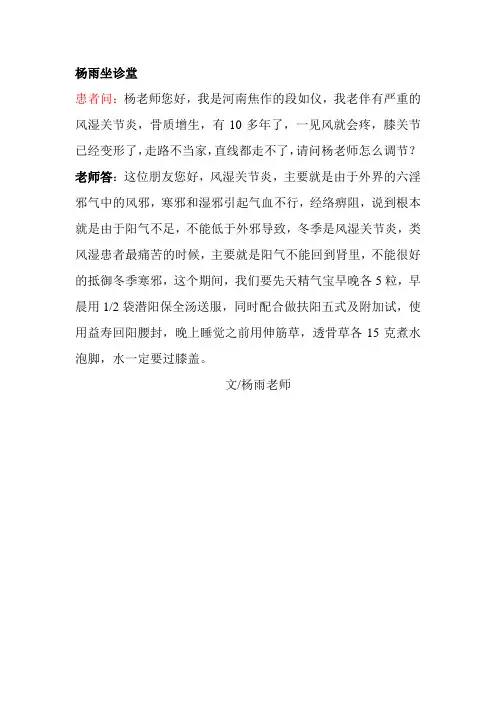 杨雨坐诊堂

患者问：杨老师您好，我是河南焦作的段如仪，我老伴有严重的风湿关节炎，骨质增生，有 10 多年了，一见风就会疼，膝关节已经变形了，走路不当家，直线都走不了，请问杨老师怎么调节？

老师答：这位朋友您好，风湿关节炎，主要就是由于外界的六淫邪气中的风邪，寒邪和湿邪引起气血不行，经络痹阻，说到根本就是由于阳气不足，不能低于外邪导致，冬季是风湿关节炎，类风湿患者最痛苦的时候，主要就是阳气不能回到肾里，不能很好的抵御冬季寒邪，这个期间，我们要先天精气宝早晚各 5 粒，早晨用 1/2 袋潜阳保全汤送服，同时配合做扶阳五式及附加试，使用益寿回阳腰封，晚上睡觉之前用伸筋草，透骨草各 15 克煮水泡脚，水一定要过膝盖。

文/杨雨老师